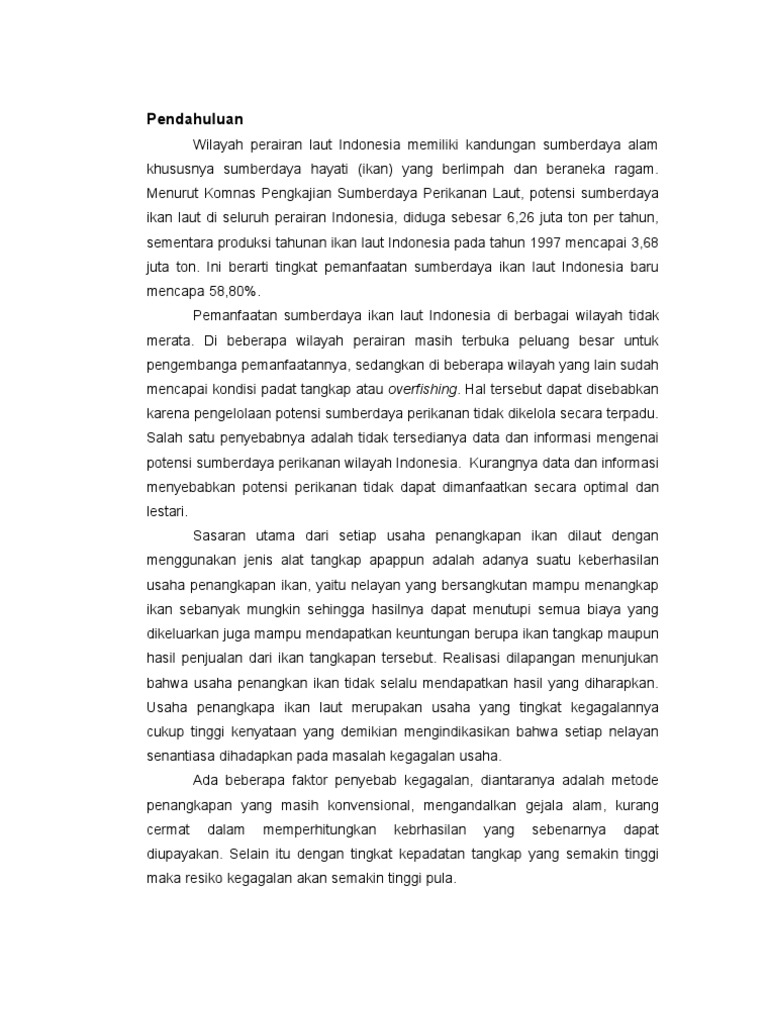 Pendahuluan

Wilayah perairan laut Indonesia memiliki kandungan sumberdaya alam khususnya sumberdaya hayati (ikan) yang berlimpah dan beraneka ragam. Menurut Komnas Pengkajian Sumberdaya Perikanan Laut, potensi sumberdaya ikan laut di seluruh perairan Indonesia, diduga sebesar 6,26 juta ton per tahun, sementara produksi tahunan ikan laut Indonesia pada tahun 1997 mencapai 3,68 juta ton. Ini berarti tingkat pemanfaatan sumberdaya ikan laut Indonesia baru mencapa 58,80%.

Pemanfaatan sumberdaya ikan laut Indonesia di berbagai wilayah tidak merata. Di beberapa wilayah perairan masih terbuka peluang besar untuk pengembanga pemanfaatannya, sedangkan di beberapa wilayah yang lain sudah mencapai kondisi padat tangkap atau overfishing. Hal tersebut dapat disebabkan karena pengelolaan potensi sumberdaya perikanan tidak dikelola secara terpadu. Salah satu penyebabnya adalah tidak tersedianya data dan informasi mengenai potensi sumberdaya perikanan wilayah Indonesia. Kurangnya data dan informasi menyebabkan potensi perikanan tidak dapat dimanfaatkan secara optimal dan lestari.

Sasaran utama dari setiap usaha penangkapan ikan dilaut dengan menggunakan jenis alat tangkap apappun adalah adanya suatu keberhasilan usaha penangkapan ikan, yaitu nelayan yang bersangkutan mampu menangkap ikan sebanyak mungkin sehingga hasilnya dapat menutupi semua biaya yang dikeluarkan juga mampu mendapatkan keuntungan berupa ikan tangkap maupun hasil penjualan dari ikan tangkapan tersebut. Realisasi dilapangan menunjukan bahwa usaha penangkan ikan tidak selalu mendapatkan hasil yang diharapkan. Usaha penangkapa ikan laut merupakan usaha yang tingkat kegagalannya cukup tinggi kenyataan yang demikian mengindikasikan bahwa setiap nelayan senantiasa dihadapkan pada masalah kegagalan usaha.

Ada beberapa faktor penyebab kegagalan, diantaranya adalah metode penangkapan yang masih konvensional, mengandalkan gejala alam, kurang cermat dalam memperhitungkan kebrhasilan yang sebenarnya dapat diupayakan. Selain itu dengan tingkat kepadatan tangkap yang semakin tinggi maka resiko kegagalan akan semakin tinggi pula.